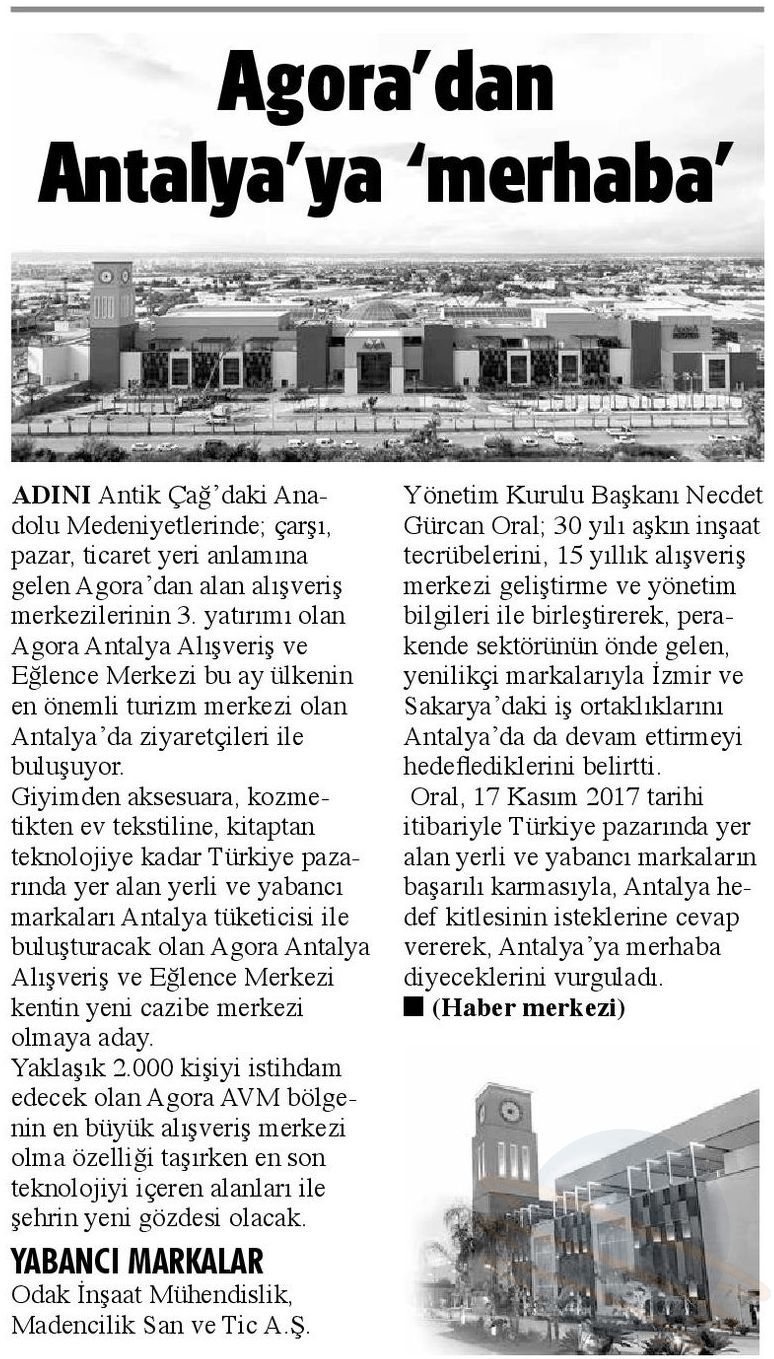 Agora'dan Antalya'ya 'merhaba'

ADINI Antik Çağ'daki Anadolu Medeniyetlerinde; çarşı, pazar, ticaret yeri anlamına gelen Agora'dan alan alışveriş merkezilerinin 3. yatırımı olan Agora Antalya Alışveriş ve Eğlence Merkezi bu ay ülkenin en önemli turizm merkezi olan Antalya'da ziyaretçileri ile buluşuyor.
Giyimden aksesuara, kozmetikten ev tekstiline, kitaptan teknolojiye kadar Türkiye pazarında yer alan yerli ve yabancı markaları Antalya tüketicisi ile buluşturacak olan Agora Antalya Alışveriş ve Eğlence Merkezi kentin yeni cazibe merkezi olmaya aday.
Yaklaşık 2.000 kişiyi istihdam edecek olan Agora AVM bölgenin en büyük alışveriş merkezi olma özelliği taşırken en son teknolojiyi içeren alanları ile şehrin yeni gözdesi olacak.

YABANCI MARKALAR
Odak İnşaat Mühendislik, Madencilik San ve Tic A.Ş. Yönetim Kurulu Başkanı Necdet Gürcan Oral; 30 yılı aşkın inşaat tecrübelerini, 15 yıllık alışveriş merkezi geliştirme ve yönetim bilgileri ile birleştirerek, perakende sektörünün önde gelen, yenilikçi markalarıyla İzmir ve Sakarya'daki iş ortaklıklarını Antalya'da da devam ettirmeyi hedeflediklerini belirtti.
Oral, 17 Kasım 2017 tarihi itibariyle Türkiye pazarında yer alan yerli ve yabancı markaların başarılı karmasıyla, Antalya hedef kitlesinin isteklerine cevap vererek, Antalya'ya merhaba diyeceklerini vurguladı.
■ (Haber merkezi)